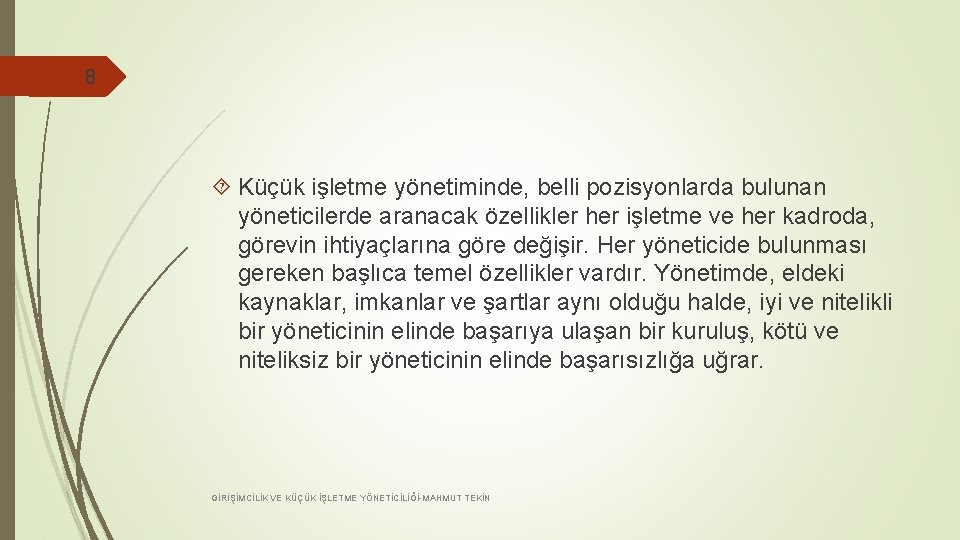 8

Küçük işletme yönetiminde, belli pozisyonlarda bulunan yöneticilerde aranacak özellikler her işletme ve her kadroda, görevin ihtiyaçlarına göre değişir. Her yöneticide bulunması gereken başlıca temel özellikler vardır. Yönetimde, eldeki kaynaklar, imkanlar ve şartlar aynı olduğu halde, iyi ve nitelikli bir yöneticinin elinde başarıya ulaşan bir kuruluş, kötü ve niteliksiz bir yöneticinin elinde başarısızlığa uğrar.

GİRİŞİMCİLİK VE KÜÇÜK İŞLETME YÖNETİCİLİĞİ-MAHMUT TEKİN